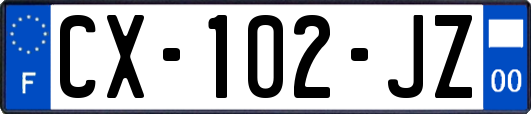 F

CX-102-JZ

00